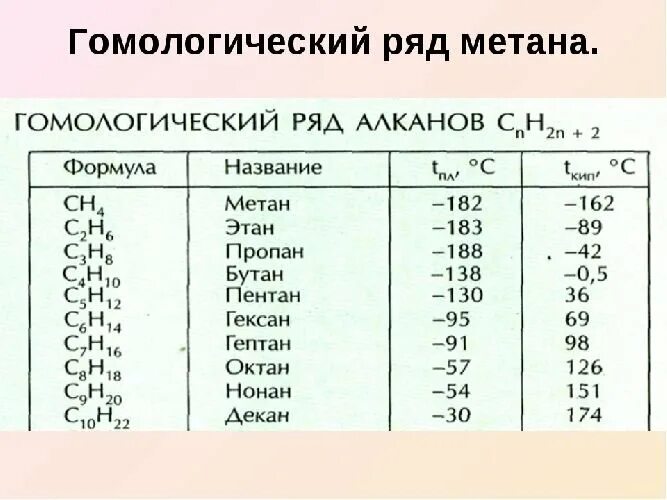 Гомологический ряд метана.

ГОМОЛОГИЧЕСКИЙ РЯД АЛКАНОВ $C_nH_{2n+2}$

| Формула | Название | $t_{пл}$, °C | $t_{кип}$, °C |
|---|---|---|---|
| $CH_4$ | Метан | −182 | −162 |
| $C_2H_6$ | Этан | −183 | −89 |
| $C_3H_8$ | Пропан | −188 | −42 |
| $C_4H_{10}$ | Бутан | −138 | −0,5 |
| $C_5H_{12}$ | Пентан | −130 | 36 |
| $C_6H_{14}$ | Гексан | −95 | 69 |
| $C_7H_{16}$ | Гептан | −91 | 98 |
| $C_8H_{18}$ | Октан | −57 | 126 |
| $C_9H_{20}$ | Нонан | −54 | 151 |
| $C_{10}H_{22}$ | Декан | −30 | 174 |